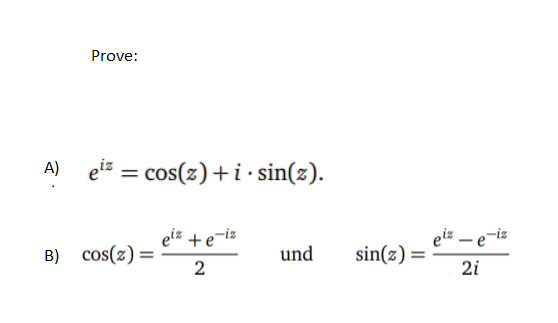 Prove:

A) $e^{iz} = \cos(z) + i \cdot \sin(z).$

B) $\cos(z) = \frac{e^{iz} + e^{-iz}}{2}$ und $\sin(z) = \frac{e^{iz} - e^{-iz}}{2i}$